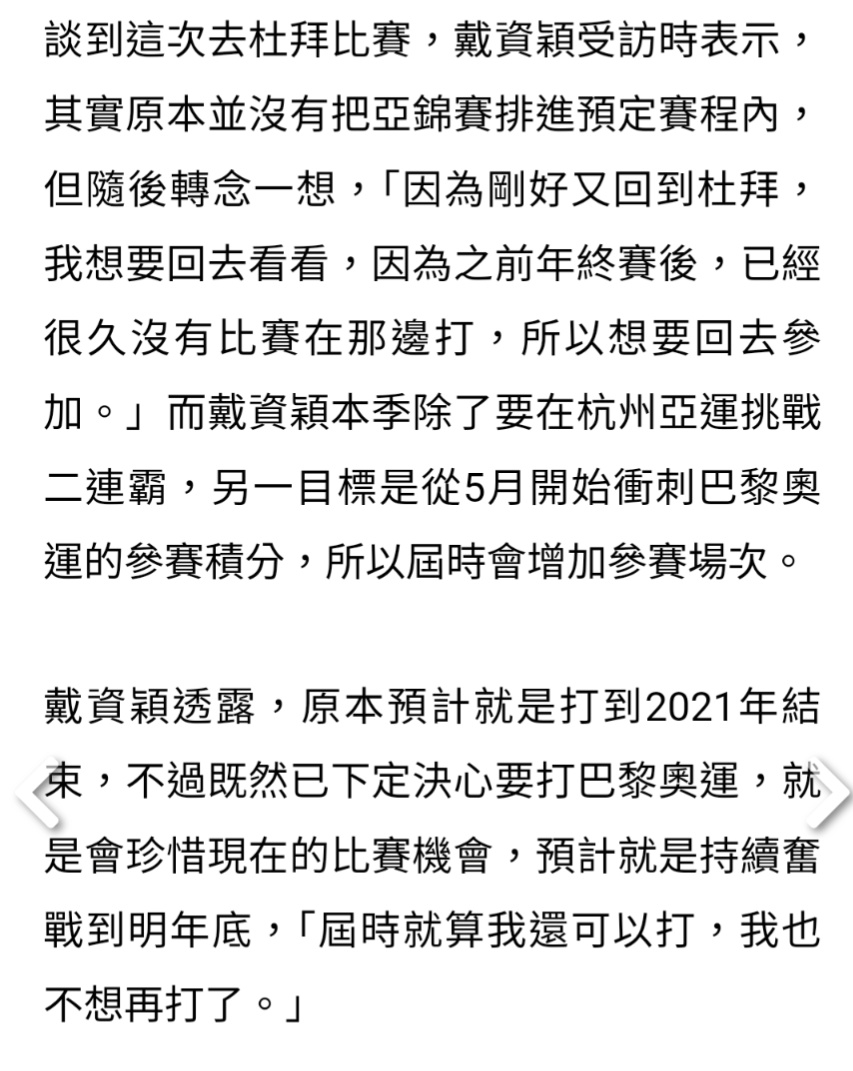 談到這次去杜拜比賽，戴資穎受訪時表示，其實原本並沒有把亞錦賽排進預定賽程內，但隨後轉念一想，「因為剛好又回到杜拜，我想要回去看看，因為之前年終賽後，已經很久沒有比賽在那邊打，所以想要回去參加。」而戴資穎本季除了要在杭州亞運挑戰二連霸，另一目標是從5月開始衝刺巴黎奧運的參賽積分，所以屆時會增加參賽場次。

戴資穎透露，原本預計就是打到2021年結束，不過既然已下定決心要打巴黎奧運，就是會珍惜現在的比賽機會，預計就是持續奮戰到明年底，「屆時就算我還可以打，我也不想再打了。」